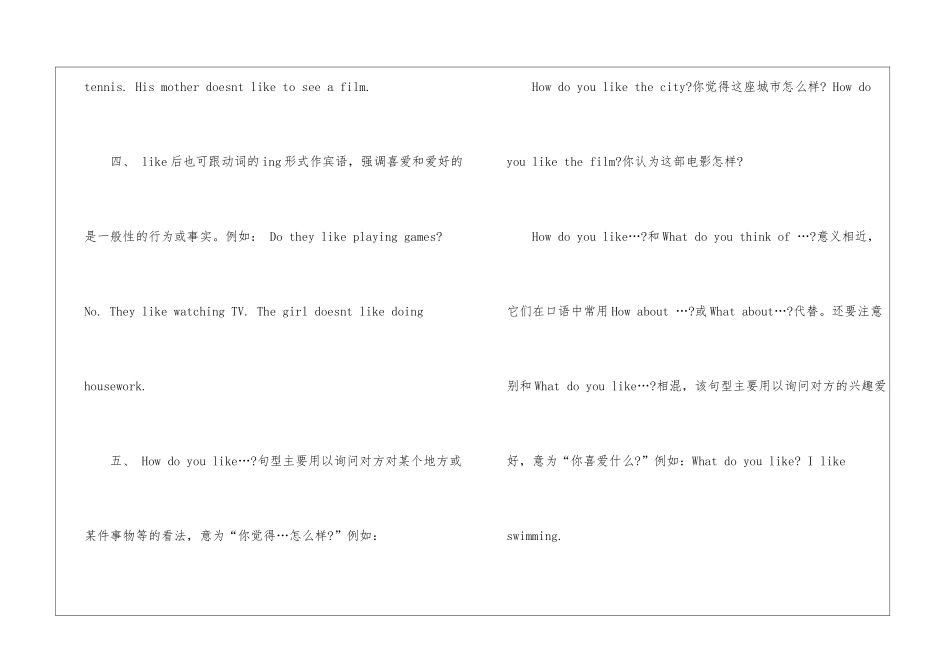 tennis. His mother doesnt like to see a film.

四、 like后也可跟动词的ing形式作宾语，强调喜爱和爱好的是一般性的行为或事实。例如： Do they like playing games? No. They like watching TV. The girl doesnt like doing housework.

五、 How do you like…?句型主要用以询问对方对某个地方或某件事物等的看法，意为“你觉得…怎么样?”例如：

How do you like the city?你觉得这座城市怎么样? How do you like the film?你认为这部电影怎样?

How do you like…?和What do you think of …?意义相近，它们在口语中常用How about …?或What about…?代替。还要注意别和What do you like…?相混，该句型主要用以询问对方的兴趣爱好，意为“你喜爱什么?”例如：What do you like? I like swimming.